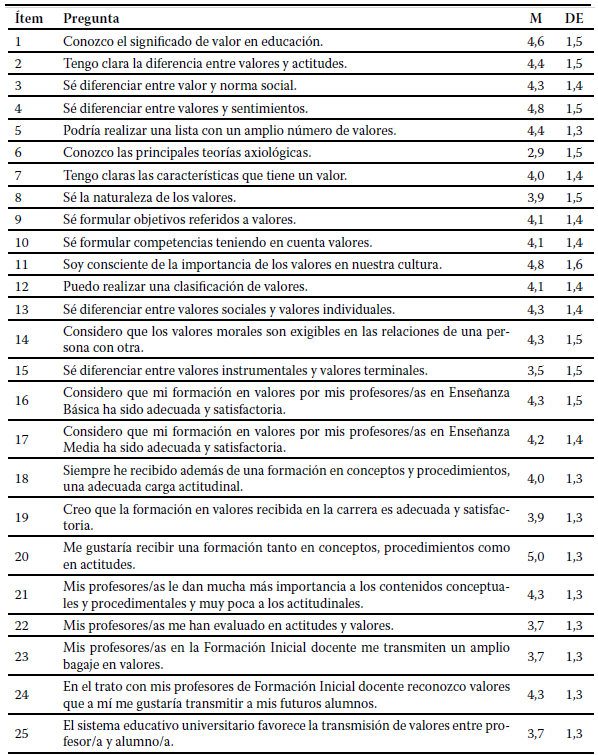 | Ítem | Pregunta | M | DE |
|---|---|---|---|
| 1 | Conozco el significado de valor en educación. | 4,6 | 1,5 |
| 2 | Tengo clara la diferencia entre valores y actitudes. | 4,4 | 1,5 |
| 3 | Sé diferenciar entre valor y norma social. | 4,3 | 1,4 |
| 4 | Sé diferenciar entre valores y sentimientos. | 4,8 | 1,5 |
| 5 | Podría realizar una lista con un amplio número de valores. | 4,4 | 1,3 |
| 6 | Conozco las principales teorías axiológicas. | 2,9 | 1,5 |
| 7 | Tengo claras las características que tiene un valor. | 4,0 | 1,4 |
| 8 | Sé la naturaleza de los valores. | 3,9 | 1,5 |
| 9 | Sé formular objetivos referidos a valores. | 4,1 | 1,4 |
| 10 | Sé formular competencias teniendo en cuenta valores. | 4,1 | 1,4 |
| 11 | Soy consciente de la importancia de los valores en nuestra cultura. | 4,8 | 1,6 |
| 12 | Puedo realizar una clasificación de valores. | 4,1 | 1,4 |
| 13 | Sé diferenciar entre valores sociales y valores individuales. | 4,3 | 1,4 |
| 14 | Considero que los valores morales son exigibles en las relaciones de una persona con otra. | 4,3 | 1,5 |
| 15 | Sé diferenciar entre valores instrumentales y valores terminales. | 3,5 | 1,5 |
| 16 | Considero que mi formación en valores por mis profesores/as en Enseñanza Básica ha sido adecuada y satisfactoria. | 4,3 | 1,5 |
| 17 | Considero que mi formación en valores por mis profesores/as en Enseñanza Media ha sido adecuada y satisfactoria. | 4,2 | 1,4 |
| 18 | Siempre he recibido además de una formación en conceptos y procedimientos, una adecuada carga actitudinal. | 4,0 | 1,3 |
| 19 | Creo que la formación en valores recibida en la carrera es adecuada y satisfactoria. | 3,9 | 1,3 |
| 20 | Me gustaría recibir una formación tanto en conceptos, procedimientos como en actitudes. | 5,0 | 1,3 |
| 21 | Mis profesores/as le dan mucha más importancia a los contenidos conceptuales y procedimentales y muy poca a los actitudinales. | 4,3 | 1,3 |
| 22 | Mis profesores/as me han evaluado en actitudes y valores. | 3,7 | 1,3 |
| 23 | Mis profesores/as en la Formación Inicial docente me transmiten un amplio bagaje en valores. | 3,7 | 1,3 |
| 24 | En el trato con mis profesores de Formación Inicial docente reconozco valores que a mí me gustaría transmitir a mis futuros alumnos. | 4,3 | 1,3 |
| 25 | El sistema educativo universitario favorece la transmisión de valores entre profesor/a y alumno/a. | 3,7 | 1,3 |